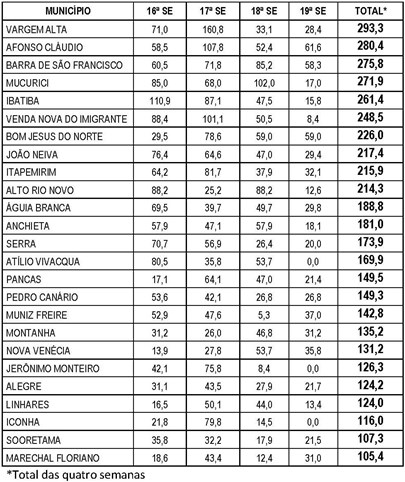 | MUNICÍPIO | 16ª SE | 17ª SE | 18ª SE | 19ª SE | TOTAL* |
|---|---|---|---|---|---|
| VARGEM ALTA | 71,0 | 160,8 | 33,1 | 28,4 | 293,3 |
| AFONSO CLÁUDIO | 58,5 | 107,8 | 52,4 | 61,6 | 280,4 |
| BARRA DE SÃO FRANCISCO | 60,5 | 71,8 | 85,2 | 58,3 | 275,8 |
| MUCURICI | 85,0 | 68,0 | 102,0 | 17,0 | 271,9 |
| IBATIBA | 110,9 | 87,1 | 47,5 | 15,8 | 261,4 |
| VENDA NOVA DO IMIGRANTE | 88,4 | 101,1 | 50,5 | 8,4 | 248,5 |
| BOM JESUS DO NORTE | 29,5 | 78,6 | 59,0 | 59,0 | 226,0 |
| JOÃO NEIVA | 76,4 | 64,6 | 47,0 | 29,4 | 217,4 |
| ITAPEMIRIM | 64,2 | 81,7 | 37,9 | 32,1 | 215,9 |
| ALTO RIO NOVO | 88,2 | 25,2 | 88,2 | 12,6 | 214,3 |
| ÁGUIA BRANCA | 69,5 | 39,7 | 49,7 | 29,8 | 188,8 |
| ANCHIETA | 57,9 | 47,1 | 57,9 | 18,1 | 181,0 |
| SERRA | 70,7 | 56,9 | 26,4 | 20,0 | 173,9 |
| ATÍLIO VIVACQUA | 80,5 | 35,8 | 53,7 | 0,0 | 169,9 |
| PANCAS | 17,1 | 64,1 | 47,0 | 21,4 | 149,5 |
| PEDRO CANÁRIO | 53,6 | 42,1 | 26,8 | 26,8 | 149,3 |
| MUNIZ FREIRE | 52,9 | 47,6 | 5,3 | 37,0 | 142,8 |
| MONTANHA | 31,2 | 26,0 | 46,8 | 31,2 | 135,2 |
| NOVA VENÉCIA | 13,9 | 27,8 | 53,7 | 35,8 | 131,2 |
| JERÔNIMO MONTEIRO | 42,1 | 75,8 | 8,4 | 0,0 | 126,3 |
| ALEGRE | 31,1 | 43,5 | 27,9 | 21,7 | 124,2 |
| LINHARES | 16,5 | 50,1 | 44,0 | 13,4 | 124,0 |
| ICONHA | 21,8 | 79,8 | 14,5 | 0,0 | 116,0 |
| SOORETAMA | 35,8 | 32,2 | 17,9 | 21,5 | 107,3 |
| MARECHAL FLORIANO | 18,6 | 43,4 | 12,4 | 31,0 | 105,4 |

*Total das quatro semanas